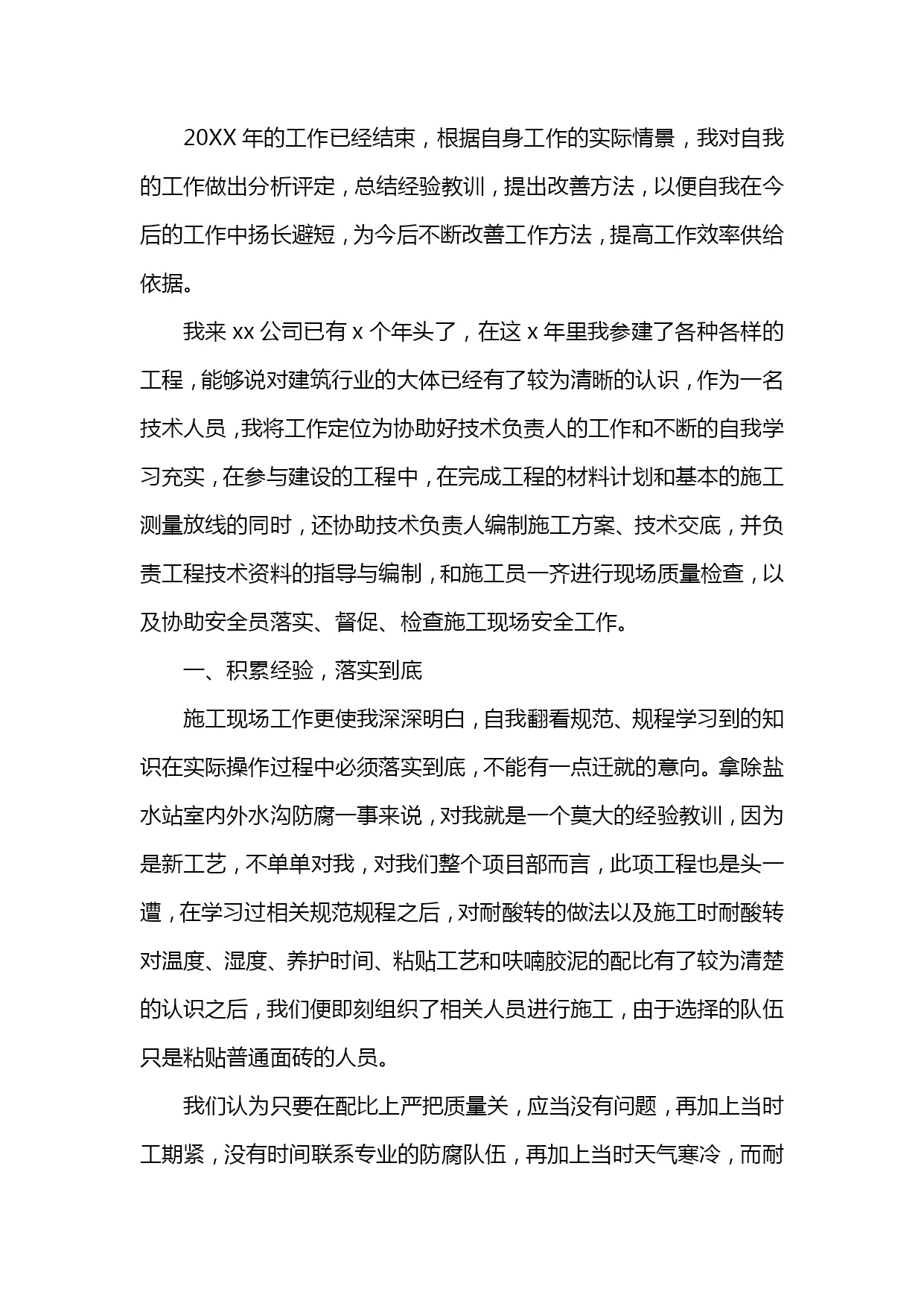 20XX 年的工作已经结束，根据自身工作的实际情景，我对自我的工作做出分析评定，总结经验教训，提出改善方法，以便自我在今后的工作中扬长避短，为今后不断改善工作方法，提高工作效率供给依据。

我来 xx 公司已有 x 个年头了，在这 x 年里我参建了各种各样的工程，能够说对建筑行业的大体已经有了较为清晰的认识，作为一名技术人员，我将工作定位为协助好技术负责人的工作和不断的自我学习充实，在参与建设的工程中，在完成工程的材料计划和基本的施工测量放线的同时，还协助技术负责人编制施工方案、技术交底，并负责工程技术资料的指导与编制，和施工员一齐进行现场质量检查，以及协助安全员落实、督促、检查施工现场安全工作。

一、积累经验，落实到底

施工现场工作更使我深深明白，自我翻看规范、规程学习到的知识在实际操作过程中必须落实到底，不能有一点迁就的意向。拿除盐水站室内外水沟防腐一事来说，对我就是一个莫大的经验教训，因为是新工艺，不单单对我，对我们整个项目部而言，此项工程也是头一遭，在学习过相关规范规程之后，对耐酸转的做法以及施工时耐酸转对温度、湿度、养护时间、粘贴工艺和呋喃胶泥的配比有了较为清楚的认识之后，我们便即刻组织了相关人员进行施工，由于选择的队伍只是粘贴普通面砖的人员。

我们认为只要在配比上严把质量关，应当没有问题，再加上当时工期紧，没有时间联系专业的防腐队伍，再加上当时天气寒冷，而耐